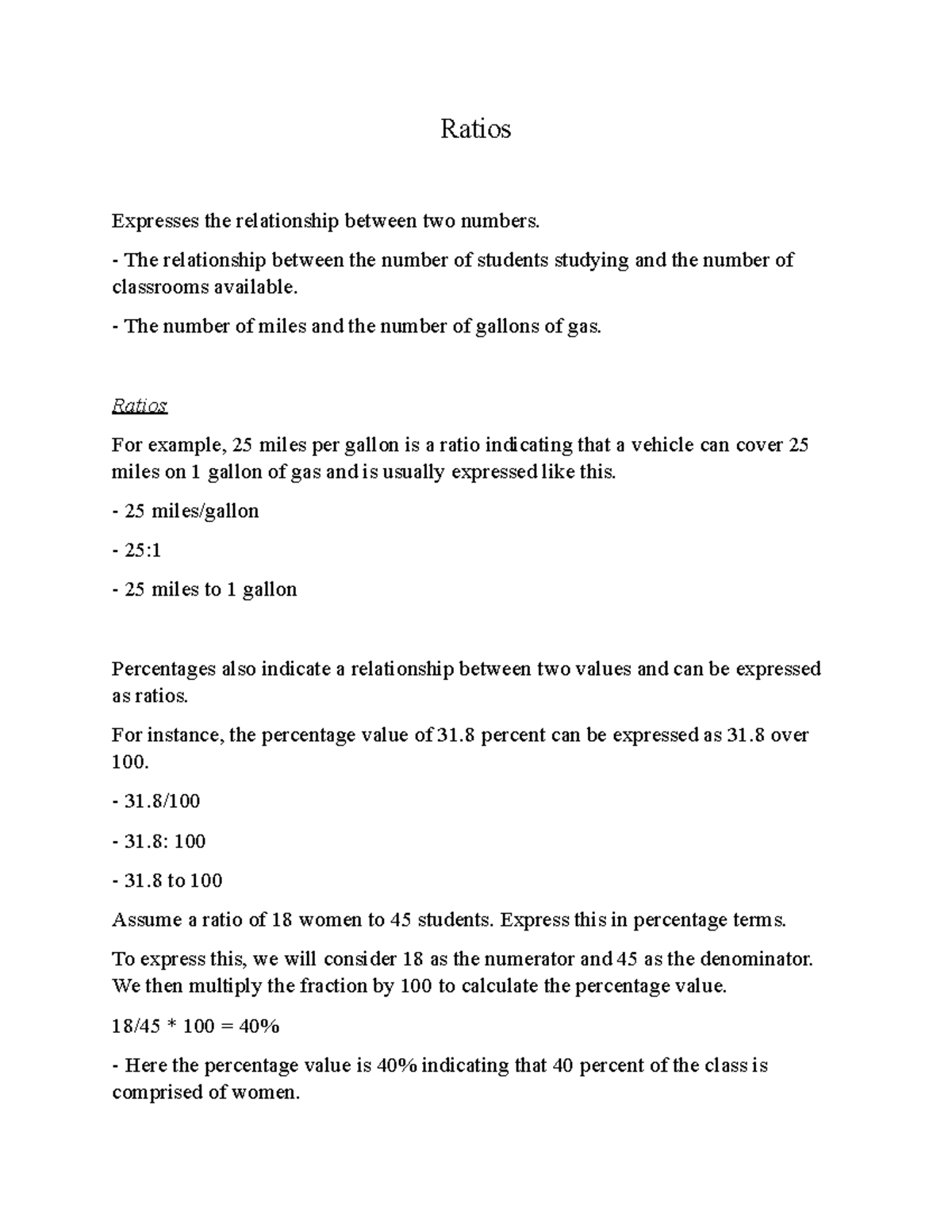 Ratios

Expresses the relationship between two numbers.

- The relationship between the number of students studying and the number of classrooms available.

- The number of miles and the number of gallons of gas.

Ratios

For example, 25 miles per gallon is a ratio indicating that a vehicle can cover 25 miles on 1 gallon of gas and is usually expressed like this.

- 25 miles/gallon

- 25:1

- 25 miles to 1 gallon

Percentages also indicate a relationship between two values and can be expressed as ratios.

For instance, the percentage value of 31.8 percent can be expressed as 31.8 over 100.

- 31.8/100

- 31.8: 100

- 31.8 to 100

Assume a ratio of 18 women to 45 students. Express this in percentage terms.

To express this, we will consider 18 as the numerator and 45 as the denominator. We then multiply the fraction by 100 to calculate the percentage value.

18/45 * 100 = 40%

- Here the percentage value is 40% indicating that 40 percent of the class is comprised of women.